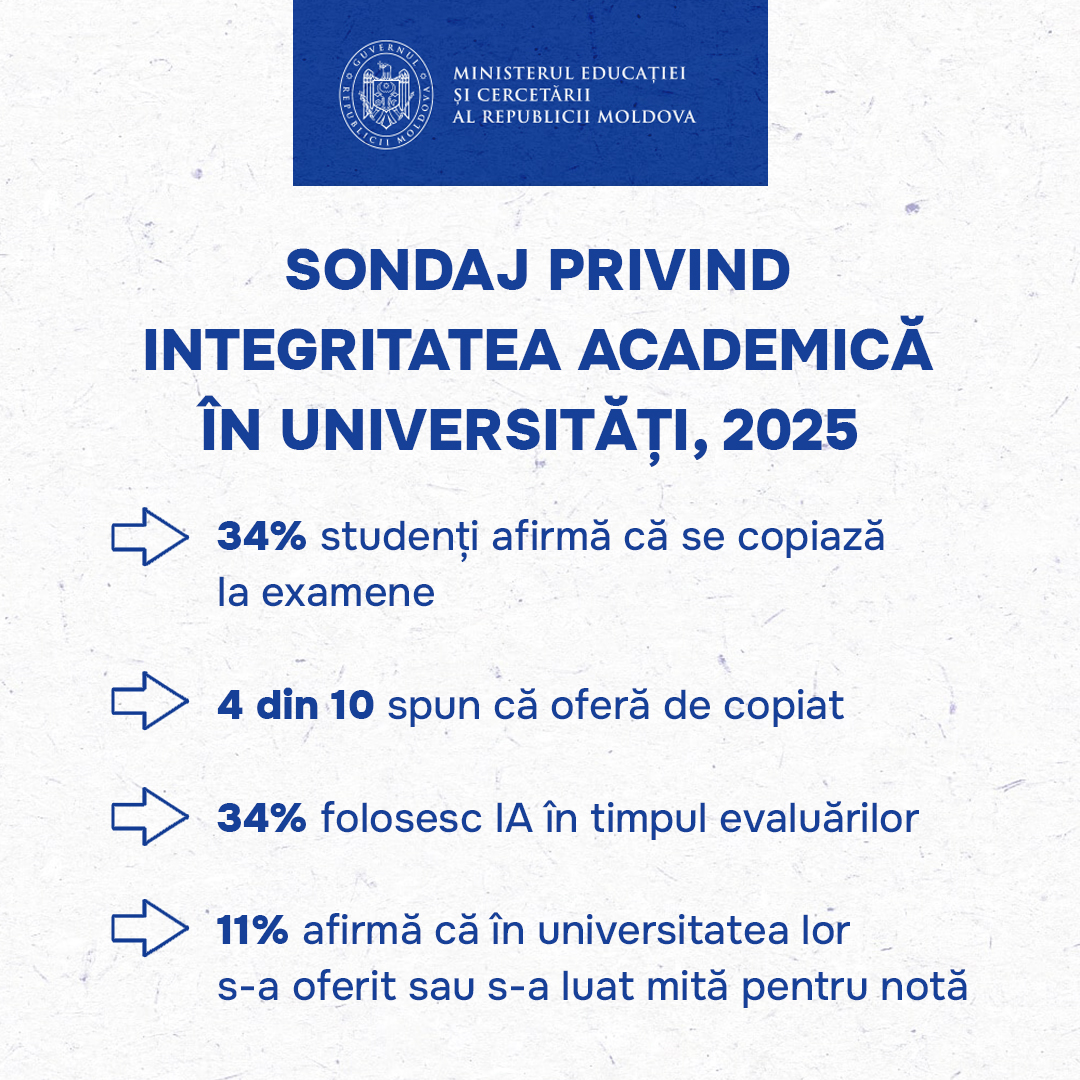 GUVERNUL REPUBLICII MOLDOVA

MINISTERUL EDUCAȚIEI ȘI CERCETĂRII AL REPUBLICII MOLDOVA

SONDAJ PRIVIND INTEGRITATEA ACADEMICĂ ÎN UNIVERSITĂȚI, 2025

34% studenți afirmă că se copiază la examene

4 din 10 spun că oferă de copiat

34% folosesc IA în timpul evaluărilor

11% afirmă că în universitatea lor s-a oferit sau s-a luat mită pentru notă